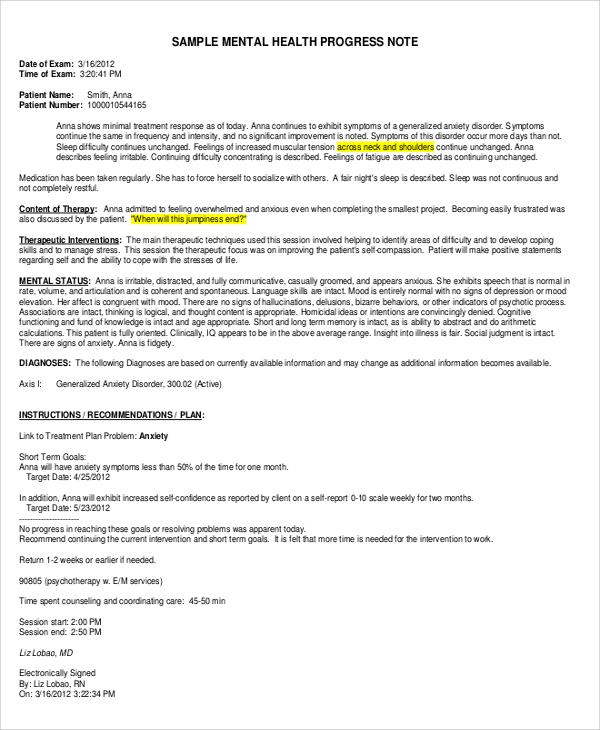 SAMPLE MENTAL HEALTH PROGRESS NOTE

Date of Exam: 3/16/2012
Time of Exam: 3:20:41 PM

Patient Name: Smith, Anna
Patient Number: 1000010544165

Anna shows minimal treatment response as of today. Anna continues to exhibit symptoms of a generalized anxiety disorder. Symptoms continue the same in frequency and intensity, and no significant improvement is noted. Symptoms of this disorder occur more days than not. Sleep difficulty continues unchanged. Feelings of increased muscular tension across neck and shoulders continue unchanged. Anna describes feeling irritable. Continuing difficulty concentrating is described. Feelings of fatigue are described as continuing unchanged.

Medication has been taken regularly. She has to force herself to socialize with others. A fair night's sleep is described. Sleep was not continuous and not completely restful.

Content of Therapy: Anna admitted to feeling overwhelmed and anxious even when completing the smallest project. Becoming easily frustrated was also discussed by the patient. "When will this jumpiness end?"

Therapeutic Interventions: The main therapeutic techniques used this session involved helping to identify areas of difficulty and to develop coping skills and to manage stress. This session the therapeutic focus was on improving the patient's self-compassion. Patient will make positive statements regarding self and the ability to cope with the stresses of life.

MENTAL STATUS: Anna is irritable, distracted, and fully communicative, casually groomed, and appears anxious. She exhibits speech that is normal in rate, volume, and articulation and is coherent and spontaneous. Language skills are intact. Mood is entirely normal with no signs of depression or mood elevation. Her affect is congruent with mood. There are no signs of hallucinations, delusions, bizarre behaviors, or other indicators of psychotic process. Associations are intact, thinking is logical, and thought content is appropriate. Homicidal ideas or intentions are convincingly denied. Cognitive functioning and fund of knowledge is intact and age appropriate. Short and long term memory is intact, as is ability to abstract and do arithmetic calculations. This patient is fully oriented. Clinically, IQ appears to be in the above average range. Insight into illness is fair. Social judgment is intact. There are signs of anxiety. Anna is fidgety.

DIAGNOSES: The following Diagnoses are based on currently available information and may change as additional information becomes available.

Axis I: Generalized Anxiety Disorder, 300.02 (Active)

INSTRUCTIONS / RECOMMENDATIONS / PLAN:

Link to Treatment Plan Problem: Anxiety

Short Term Goals:
Anna will have anxiety symptoms less than 50% of the time for one month.
Target Date: 4/25/2012

In addition, Anna will exhibit increased self-confidence as reported by client on a self-report 0-10 scale weekly for two months.
Target Date: 5/23/2012
------------------------
No progress in reaching these goals or resolving problems was apparent today.
Recommend continuing the current intervention and short term goals. It is felt that more time is needed for the intervention to work.

Return 1-2 weeks or earlier if needed.

90805 (psychotherapy w. E/M services)

Time spent counseling and coordinating care: 45-50 min

Session start: 2:00 PM
Session end: 2:50 PM

Liz Lobao, MD

Electronically Signed
By: Liz Lobao, RN
On: 3/16/2012 3:22:34 PM